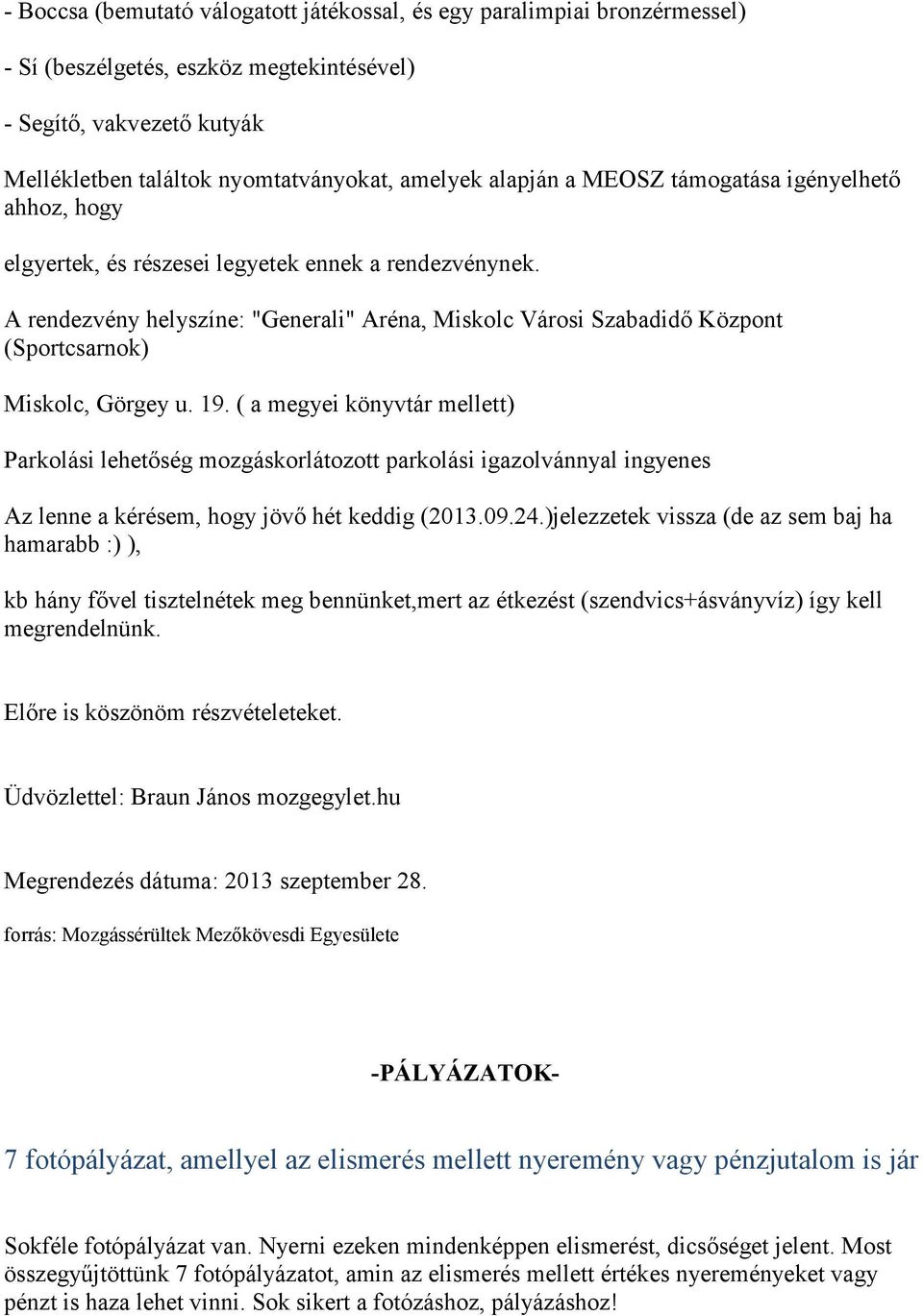 - Boccsa (bemutató válogatott játékossal, és egy paralimpiai bronzérmessel)

- Sí (beszélgetés, eszköz megtekintésével)

- Segítő, vakvezető kutyák

Mellékletben találtok nyomtatványokat, amelyek alapján a MEOSZ támogatása igényelhető ahhoz, hogy

elgyertek, és részesei legyetek ennek a rendezvénynek.

A rendezvény helyszíne: "Generali" Aréna, Miskolc Városi Szabadidő Központ (Sportcsarnok)

Miskolc, Görgey u. 19. ( a megyei könyvtár mellett)

Parkolási lehetőség mozgáskorlátozott parkolási igazolvánnyal ingyenes

Az lenne a kérésem, hogy jövő hét keddig (2013.09.24.)jelezzetek vissza (de az sem baj ha hamarabb :) ),

kb hány fővel tisztelnétek meg bennünket,mert az étkezést (szendvics+ásványvíz) így kell megrendelnünk.

Előre is köszönöm részvételeteket.

Üdvözlettel: Braun János mozgegylet.hu

Megrendezés dátuma: 2013 szeptember 28.

forrás: Mozgássérültek Mezőkövesdi Egyesülete

-PÁLYÁZATOK-

7 fotópályázat, amellyel az elismerés mellett nyeremény vagy pénzjutalom is jár

Sokféle fotópályázat van. Nyerni ezeken mindenképpen elismerést, dicsőséget jelent. Most összegyűjtöttünk 7 fotópályázatot, amin az elismerés mellett értékes nyereményeket vagy pénzt is haza lehet vinni. Sok sikert a fotózáshoz, pályázáshoz!